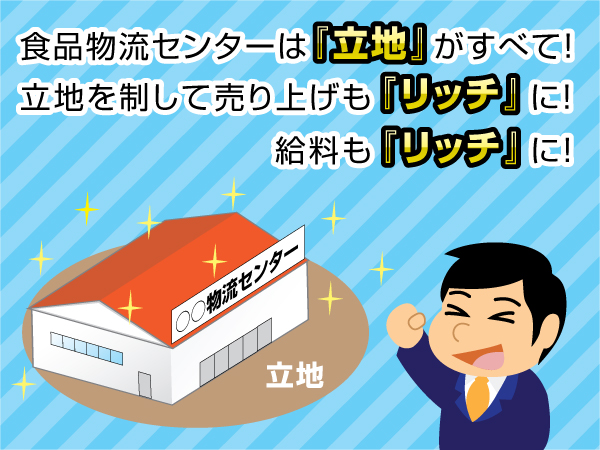 食品物流センターは『立地』がすべて!
立地を制して売り上げも『リッチ』に!
給料も『リッチ』に!

○○物流センター

立地